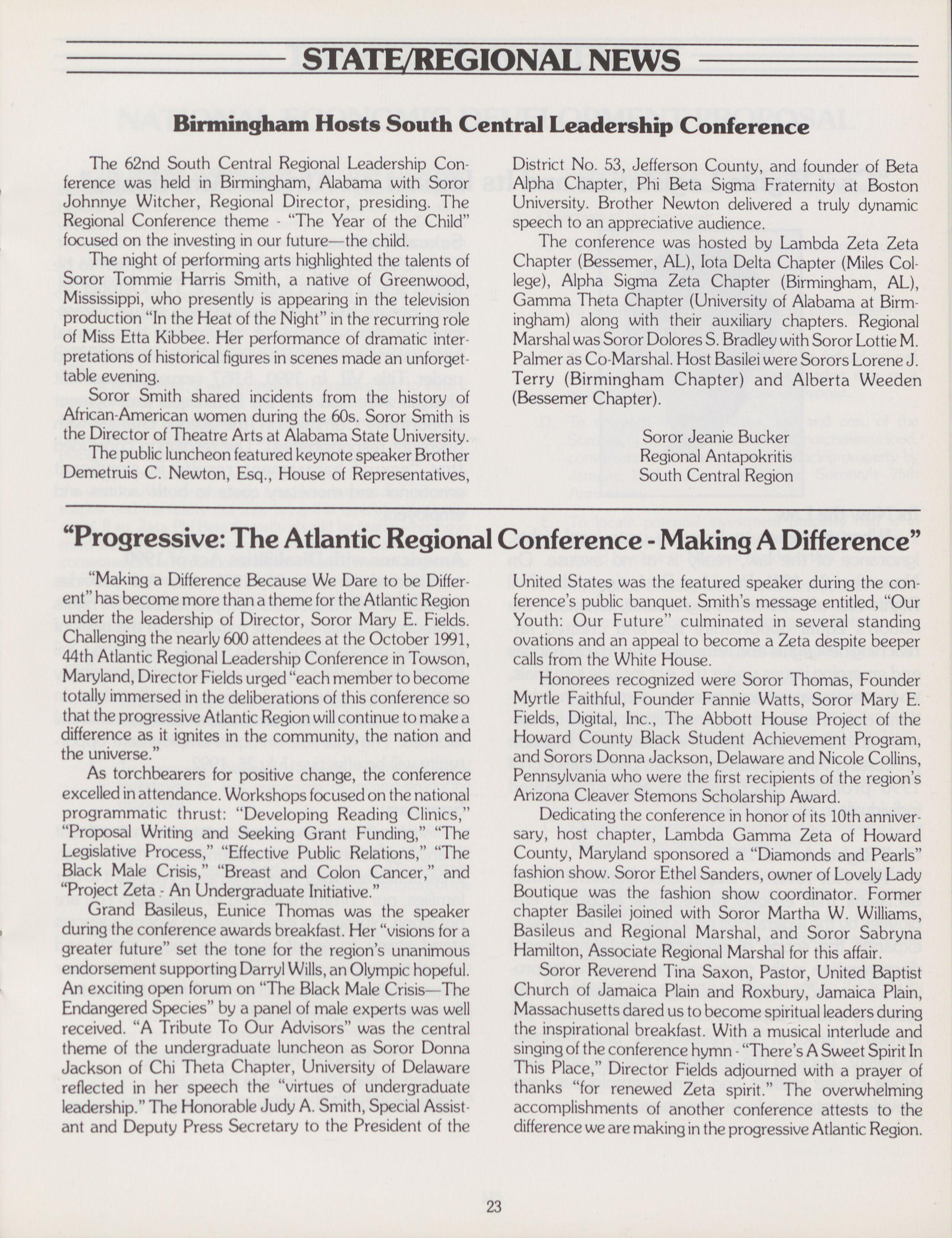 STATE/REGIONAL NEWS

Birmingham Hosts South Central Leadership Conference

The 62nd South Central Regional Leadership Conference was held in Birmingham, Alabama with Soror Johnnye Witcher, Regional Director, presiding. The Regional Conference theme - "The Year of the Child" focused on the investing in our future—the child.

The night of performing arts highlighted the talents of Soror Tommie Harris Smith, a native of Greenwood, Mississippi, who presently is appearing in the television production "In the Heat of the Night" in the recurring role of Miss Etta Kibbee. Her performance of dramatic interpretations of historical figures in scenes made an unforgettable evening.

Soror Smith shared incidents from the history of African-American women during the 60s. Soror Smith is the Director of Theatre Arts at Alabama State University.

The public luncheon featured keynote speaker Brother Demetruis C. Newton, Esq., House of Representatives, District No. 53, Jefferson County, and founder of Beta Alpha Chapter, Phi Beta Sigma Fraternity at Boston University. Brother Newton delivered a truly dynamic speech to an appreciative audience.

The conference was hosted by Lambda Zeta Zeta Chapter (Bessemer, AL), Iota Delta Chapter (Miles College), Alpha Sigma Zeta Chapter (Birmingham, AL), Gamma Theta Chapter (University of Alabama at Birmingham) along with their auxiliary chapters. Regional Marshal was Soror Dolores S. Bradley with Soror Lottie M. Palmer as Co-Marshal. Host Basilei were Sorors Lorene J. Terry (Birmingham Chapter) and Alberta Weeden (Bessemer Chapter).

Soror Jeanie Bucker
Regional Antapokritis
South Central Region

"Progressive: The Atlantic Regional Conference - Making A Difference"

"Making a Difference Because We Dare to be Different" has become more than a theme for the Atlantic Region under the leadership of Director, Soror Mary E. Fields. Challenging the nearly 600 attendees at the October 1991, 44th Atlantic Regional Leadership Conference in Towson, Maryland, Director Fields urged "each member to become totally immersed in the deliberations of this conference so that the progressive Atlantic Region will continue to make a difference as it ignites in the community, the nation and the universe."

As torchbearers for positive change, the conference excelled in attendance. Workshops focused on the national programmatic thrust: "Developing Reading Clinics," "Proposal Writing and Seeking Grant Funding," "The Legislative Process," "Effective Public Relations," "The Black Male Crisis," "Breast and Colon Cancer," and "Project Zeta - An Undergraduate Initiative."

Grand Basileus, Eunice Thomas was the speaker during the conference awards breakfast. Her "visions for a greater future" set the tone for the region's unanimous endorsement supporting Darryl Wills, an Olympic hopeful. An exciting open forum on "The Black Male Crisis—The Endangered Species" by a panel of male experts was well received. "A Tribute To Our Advisors" was the central theme of the undergraduate luncheon as Soror Donna Jackson of Chi Theta Chapter, University of Delaware reflected in her speech the "virtues of undergraduate leadership." The Honorable Judy A. Smith, Special Assistant and Deputy Press Secretary to the President of the United States was the featured speaker during the conference's public banquet. Smith's message entitled, "Our Youth: Our Future" culminated in several standing ovations and an appeal to become a Zeta despite beeper calls from the White House.

Honorees recognized were Soror Thomas, Founder Myrtle Faithful, Founder Fannie Watts, Soror Mary E. Fields, Digital, Inc., The Abbott House Project of the Howard County Black Student Achievement Program, and Sorors Donna Jackson, Delaware and Nicole Collins, Pennsylvania who were the first recipients of the region's Arizona Cleaver Stemons Scholarship Award.

Dedicating the conference in honor of its 10th anniversary, host chapter, Lambda Gamma Zeta of Howard County, Maryland sponsored a "Diamonds and Pearls" fashion show. Soror Ethel Sanders, owner of Lovely Lady Boutique was the fashion show coordinator. Former chapter Basilei joined with Soror Martha W. Williams, Basileus and Regional Marshal, and Soror Sabryna Hamilton, Associate Regional Marshal for this affair.

Soror Reverend Tina Saxon, Pastor, United Baptist Church of Jamaica Plain and Roxbury, Jamaica Plain, Massachusetts dared us to become spiritual leaders during the inspirational breakfast. With a musical interlude and singing of the conference hymn - "There's A Sweet Spirit In This Place," Director Fields adjourned with a prayer of thanks "for renewed Zeta spirit." The overwhelming accomplishments of another conference attests to the difference we are making in the progressive Atlantic Region.

23